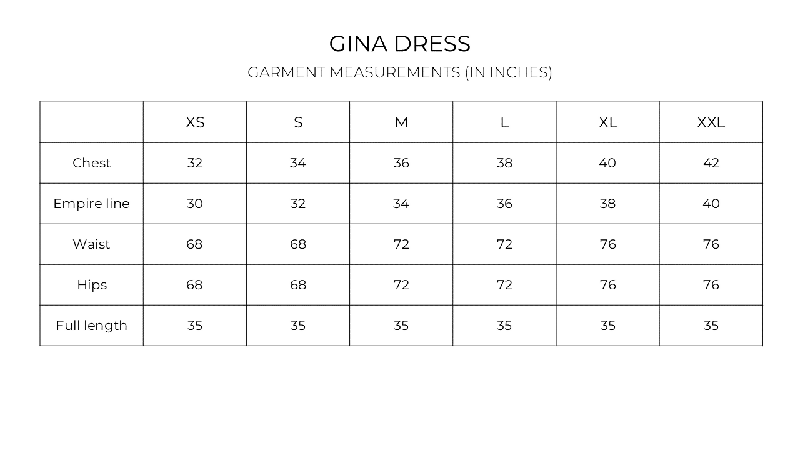 GINA DRESS

GARMENT MEASUREMENTS (IN INCHES)

| | XS | S | M | L | XL | XXL |
|---|---|---|---|---|---|---|
| Chest | 32 | 34 | 36 | 38 | 40 | 42 |
| Empire line | 30 | 32 | 34 | 36 | 38 | 40 |
| Waist | 68 | 68 | 72 | 72 | 76 | 76 |
| Hips | 68 | 68 | 72 | 72 | 76 | 76 |
| Full length | 35 | 35 | 35 | 35 | 35 | 35 |